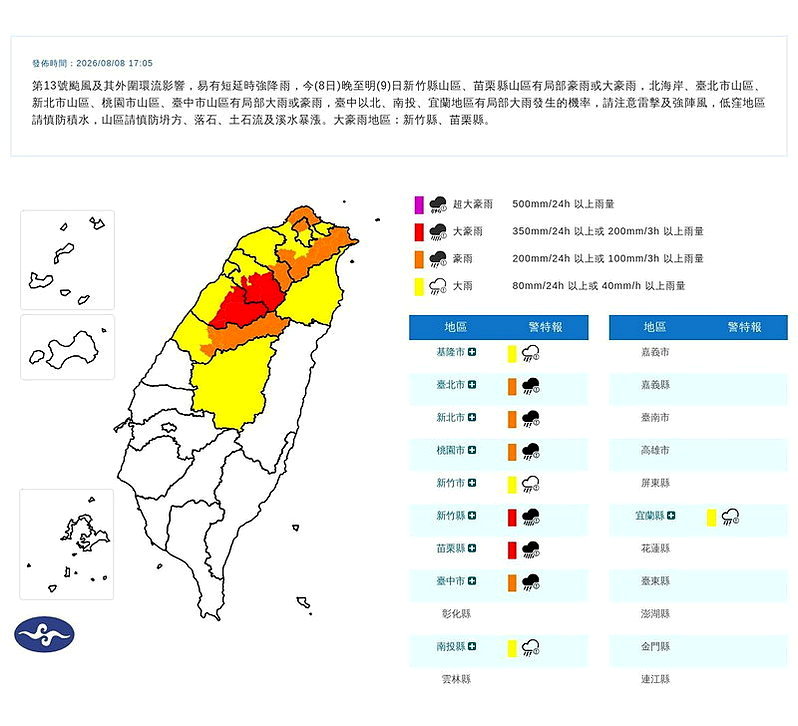 發佈時間：2026/08/08 17:05

第13號颱風及其外圍環流影響，易有短延時強降雨，今(8日)晚至明(9)日新竹縣山區、苗栗縣山區有局部豪雨或大豪雨，北海岸、臺北市山區、新北市山區、桃園市山區、臺中市山區有局部大雨或豪雨，臺中以北、南投、宜蘭地區有局部大雨發生的機率，請注意雷擊及強陣風，低窪地區請慎防積水，山區請慎防坍方、落石、土石流及溪水暴漲。大豪雨地區：新竹縣、苗栗縣。

超大豪雨 500mm/24h 以上雨量
大豪雨 350mm/24h 以上或 200mm/3h 以上雨量
豪雨 200mm/24h 以上或 100mm/3h 以上雨量
大雨 80mm/24h 以上或 40mm/h 以上雨量

| 地區 | 警特報 |
|---|---|
| 基隆市 | |
| 臺北市 | |
| 新北市 | |
| 桃園市 | |
| 新竹市 | |
| 新竹縣 | |
| 苗栗縣 | |
| 臺中市 | |
| 彰化縣 | |
| 南投縣 | |
| 雲林縣 | |

| 地區 | 警特報 |
|---|---|
| 嘉義市 | |
| 嘉義縣 | |
| 臺南市 | |
| 高雄市 | |
| 屏東縣 | |
| 宜蘭縣 | |
| 花蓮縣 | |
| 臺東縣 | |
| 澎湖縣 | |
| 金門縣 | |
| 連江縣 | |